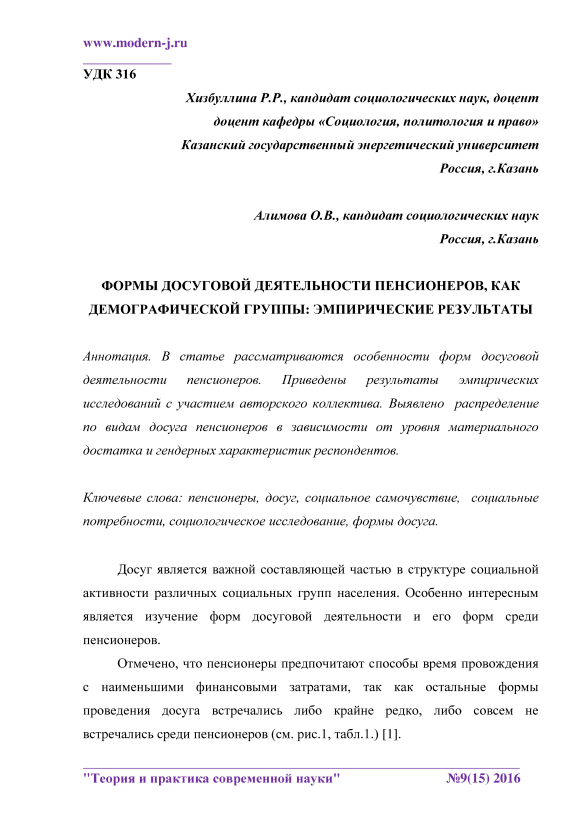 www.modern-j.ru

УДК 316

Хизбуллина Р.Р., кандидат социологических наук, доцент
доцент кафедры «Социология, политология и право»
Казанский государственный энергетический университет
Россия, г.Казань

Алимова О.В., кандидат социологических наук
Россия, г.Казань

ФОРМЫ ДОСУГОВОЙ ДЕЯТЕЛЬНОСТИ ПЕНСИОНЕРОВ, КАК ДЕМОГРАФИЧЕСКОЙ ГРУППЫ: ЭМПИРИЧЕСКИЕ РЕЗУЛЬТАТЫ

Аннотация. В статье рассматриваются особенности форм досуговой деятельности пенсионеров. Приведены результаты эмпирических исследований с участием авторского коллектива. Выявлено распределение по видам досуга пенсионеров в зависимости от уровня материального достатка и гендерных характеристик респондентов.

Ключевые слова: пенсионеры, досуг, социальное самочувствие, социальные потребности, социологическое исследование, формы досуга.

Досуг является важной составляющей частью в структуре социальной активности различных социальных групп населения. Особенно интересным является изучение форм досуговой деятельности и его форм среди пенсионеров.

Отмечено, что пенсионеры предпочитают способы время провождения с наименьшими финансовыми затратами, так как остальные формы проведения досуга встречались либо крайне редко, либо совсем не встречались среди пенсионеров (см. рис.1, табл.1.) [1].

"Теория и практика современной науки" №9(15) 2016